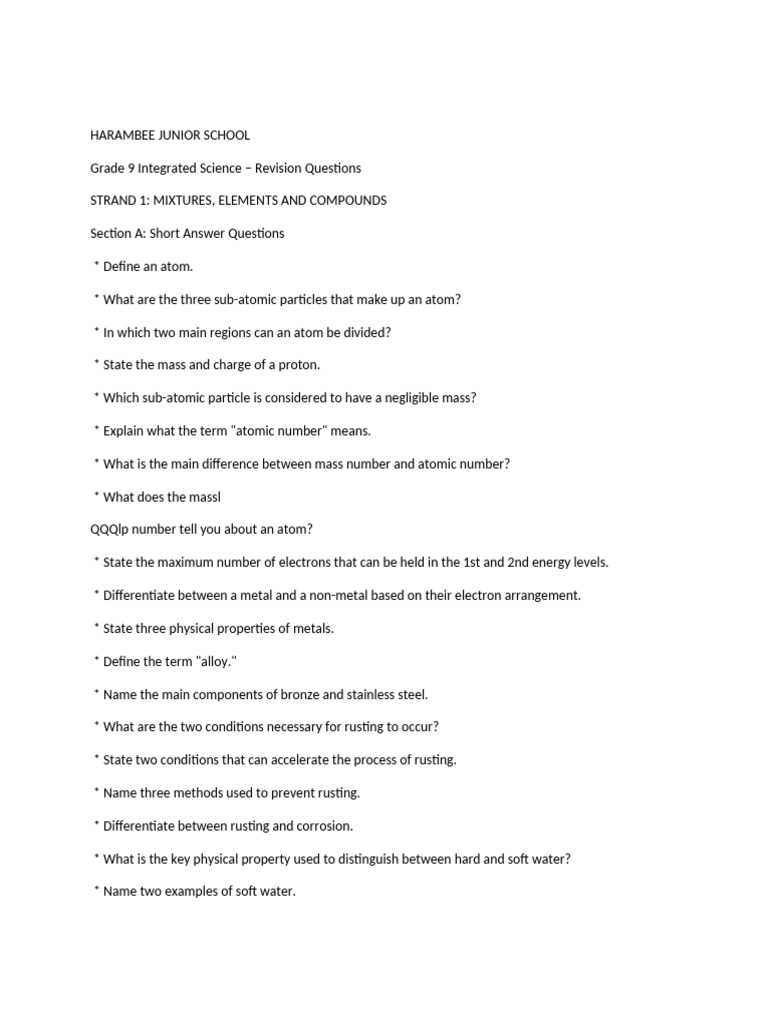 HARAMBEE JUNIOR SCHOOL

Grade 9 Integrated Science – Revision Questions

STRAND 1: MIXTURES, ELEMENTS AND COMPOUNDS

Section A: Short Answer Questions

* Define an atom.

* What are the three sub-atomic particles that make up an atom?

* In which two main regions can an atom be divided?

* State the mass and charge of a proton.

* Which sub-atomic particle is considered to have a negligible mass?

* Explain what the term "atomic number" means.

* What is the main difference between mass number and atomic number?

* What does the massl

QQQlp number tell you about an atom?

* State the maximum number of electrons that can be held in the 1st and 2nd energy levels.

* Differentiate between a metal and a non-metal based on their electron arrangement.

* State three physical properties of metals.

* Define the term "alloy."

* Name the main components of bronze and stainless steel.

* What are the two conditions necessary for rusting to occur?

* State two conditions that can accelerate the process of rusting.

* Name three methods used to prevent rusting.

* Differentiate between rusting and corrosion.

* What is the key physical property used to distinguish between hard and soft water?

* Name two examples of soft water.